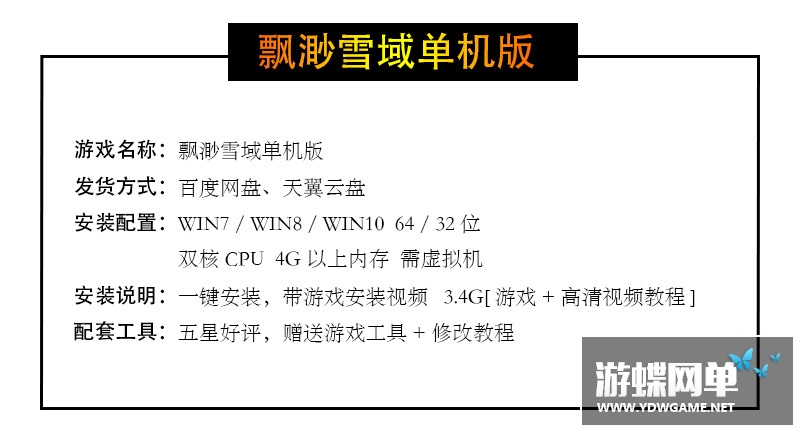 飘渺雪域单机版

游戏名称：飘渺雪域单机版
发货方式：百度网盘、天翼云盘
安装配置：WIN7 / WIN8 / WIN10 64 / 32 位
双核 CPU 4G 以上内存 需虚拟机
安装说明：一键安装，带游戏安装视频 3.4G[ 游戏 + 高清视频教程 ]
配套工具：五星好评，赠送游戏工具 + 修改教程

游蝶网单
WWW.YDWGAME.NET